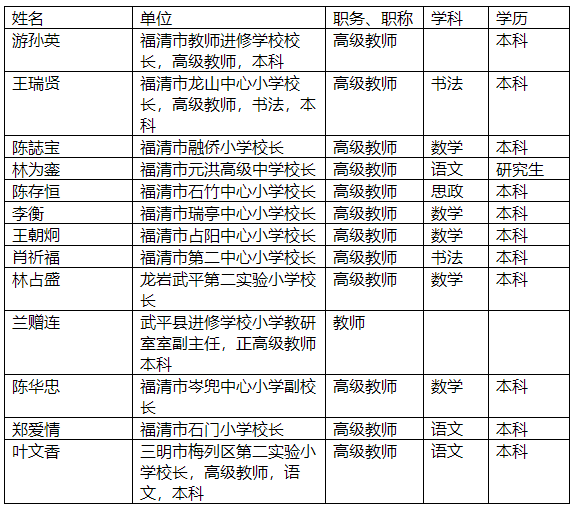 | 姓名 | 单位 | 职务、职称 | 学科 | 学历 |
|---|---|---|---|---|
| 游孙英 | 福清市教师进修学校校长，高级教师，本科 | 高级教师 | | 本科 |
| 王瑞贤 | 福清市龙山中心小学校长，高级教师，书法，本科 | 高级教师 | 书法 | 本科 |
| 陈誌宝 | 福清市融侨小学校长 | 高级教师 | 数学 | 本科 |
| 林为銮 | 福清市元洪高级中学校长 | 高级教师 | 语文 | 研究生 |
| 陈存恒 | 福清市石竹中心小学校长 | 高级教师 | 思政 | 本科 |
| 李衡 | 福清市瑞亭中心小学校长 | 高级教师 | 数学 | 本科 |
| 王朝炯 | 福清市占阳中心小学校长 | 高级教师 | 数学 | 本科 |
| 肖祈福 | 福清市第二中心小学校长 | 高级教师 | 书法 | 本科 |
| 林占盛 | 龙岩武平第二实验小学校长 | 高级教师 | 数学 | 本科 |
| 兰赠连 | 武平县进修学校小学教研室室副主任，正高级教师本科 | 教师 | | |
| 陈华忠 | 福清市岑兜中心小学副校长 | 高级教师 | 数学 | 本科 |
| 郑爱情 | 福清市石门小学校长 | 高级教师 | 语文 | 本科 |
| 叶文香 | 三明市梅列区第二实验小学校长，高级教师，语文，本科 | 高级教师 | 语文 | 本科 |